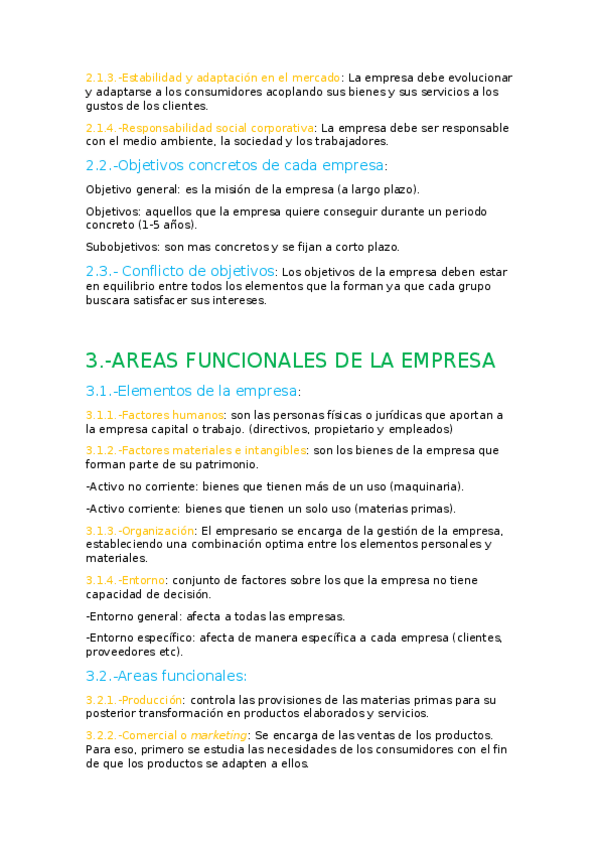 2.1.3.-Estabilidad y adaptación en el mercado: La empresa debe evolucionar y adaptarse a los consumidores acoplando sus bienes y sus servicios a los gustos de los clientes.

2.1.4.-Responsabilidad social corporativa: La empresa debe ser responsable con el medio ambiente, la sociedad y los trabajadores.

2.2.-Objetivos concretos de cada empresa:

Objetivo general: es la misión de la empresa (a largo plazo).

Objetivos: aquellos que la empresa quiere conseguir durante un periodo concreto (1-5 años).

Subobjetivos: son mas concretos y se fijan a corto plazo.

2.3.- Conflicto de objetivos: Los objetivos de la empresa deben estar en equilibrio entre todos los elementos que la forman ya que cada grupo buscara satisfacer sus intereses.

3.-AREAS FUNCIONALES DE LA EMPRESA

3.1.-Elementos de la empresa:

3.1.1.-Factores humanos: son las personas físicas o jurídicas que aportan a la empresa capital o trabajo. (directivos, propietario y empleados)

3.1.2.-Factores materiales e intangibles: son los bienes de la empresa que forman parte de su patrimonio.

-Activo no corriente: bienes que tienen más de un uso (maquinaria).

-Activo corriente: bienes que tienen un solo uso (materias primas).

3.1.3.-Organización: El empresario se encarga de la gestión de la empresa, estableciendo una combinación optima entre los elementos personales y materiales.

3.1.4.-Entorno: conjunto de factores sobre los que la empresa no tiene capacidad de decisión.

-Entorno general: afecta a todas las empresas.

-Entorno específico: afecta de manera específica a cada empresa (clientes, proveedores etc).

3.2.-Areas funcionales:

3.2.1.-Producción: controla las provisiones de las materias primas para su posterior transformación en productos elaborados y servicios.

3.2.2.-Comercial o marketing: Se encarga de las ventas de los productos. Para eso, primero se estudia las necesidades de los consumidores con el fin de que los productos se adapten a ellos.